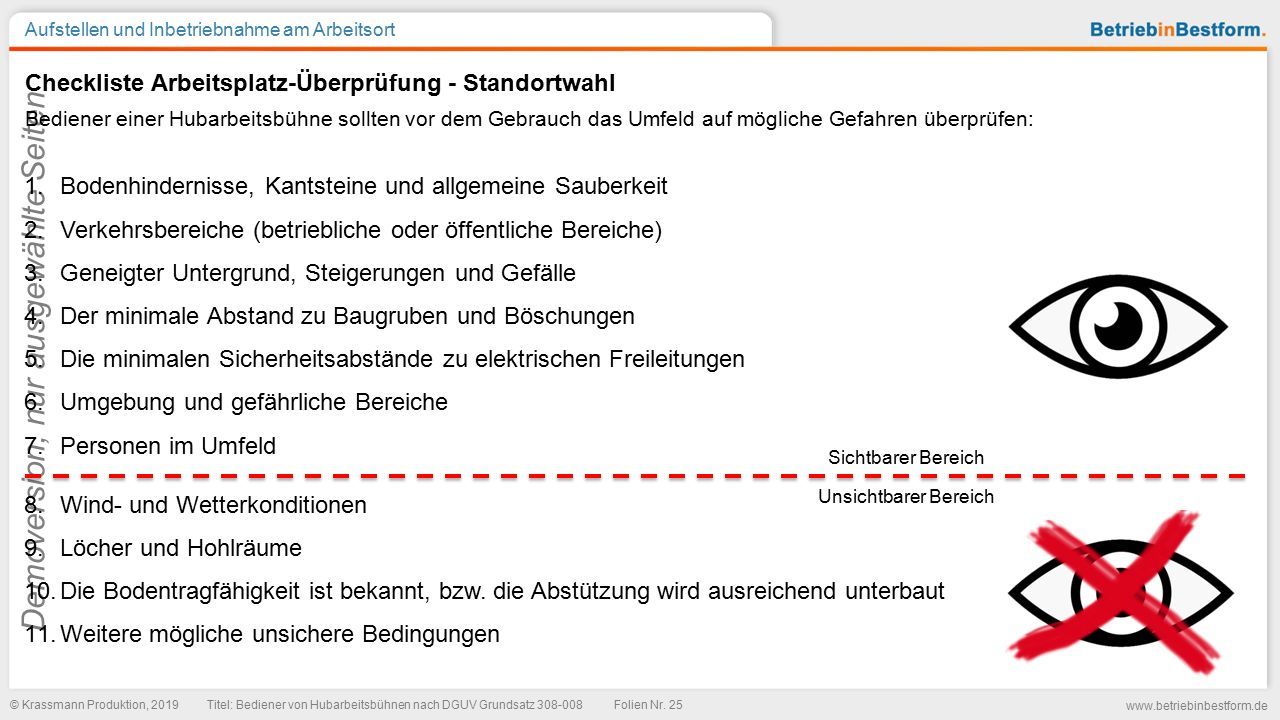 Aufstellen und Inbetriebnahme am Arbeitsort

BetriebinBestform.

Checkliste Arbeitsplatz-Überprüfung - Standortwahl

Bediener einer Hubarbeitsbühne sollten vor dem Gebrauch das Umfeld auf mögliche Gefahren überprüfen:

1. Bodenhindernisse, Kantsteine und allgemeine Sauberkeit
2. Verkehrsbereiche (betriebliche oder öffentliche Bereiche)
3. Geneigter Untergrund, Steigerungen und Gefälle
4. Der minimale Abstand zu Baugruben und Böschungen
5. Die minimalen Sicherheitsabstände zu elektrischen Freileitungen
6. Umgebung und gefährliche Bereiche
7. Personen im Umfeld

Sichtbarer Bereich

Unsichtbarer Bereich

8. Wind- und Wetterkonditionen
9. Löcher und Hohlräume
10. Die Bodentragfähigkeit ist bekannt, bzw. die Abstützung wird ausreichend unterbaut
11. Weitere mögliche unsichere Bedingungen

Demoversion, nur ausgewählte Seiten

© Krassmann Produktion, 2019 Titel: Bediener von Hubarbeitsbühnen nach DGUV Grundsatz 308-008 Folien Nr. 25

www.betriebinbestform.de